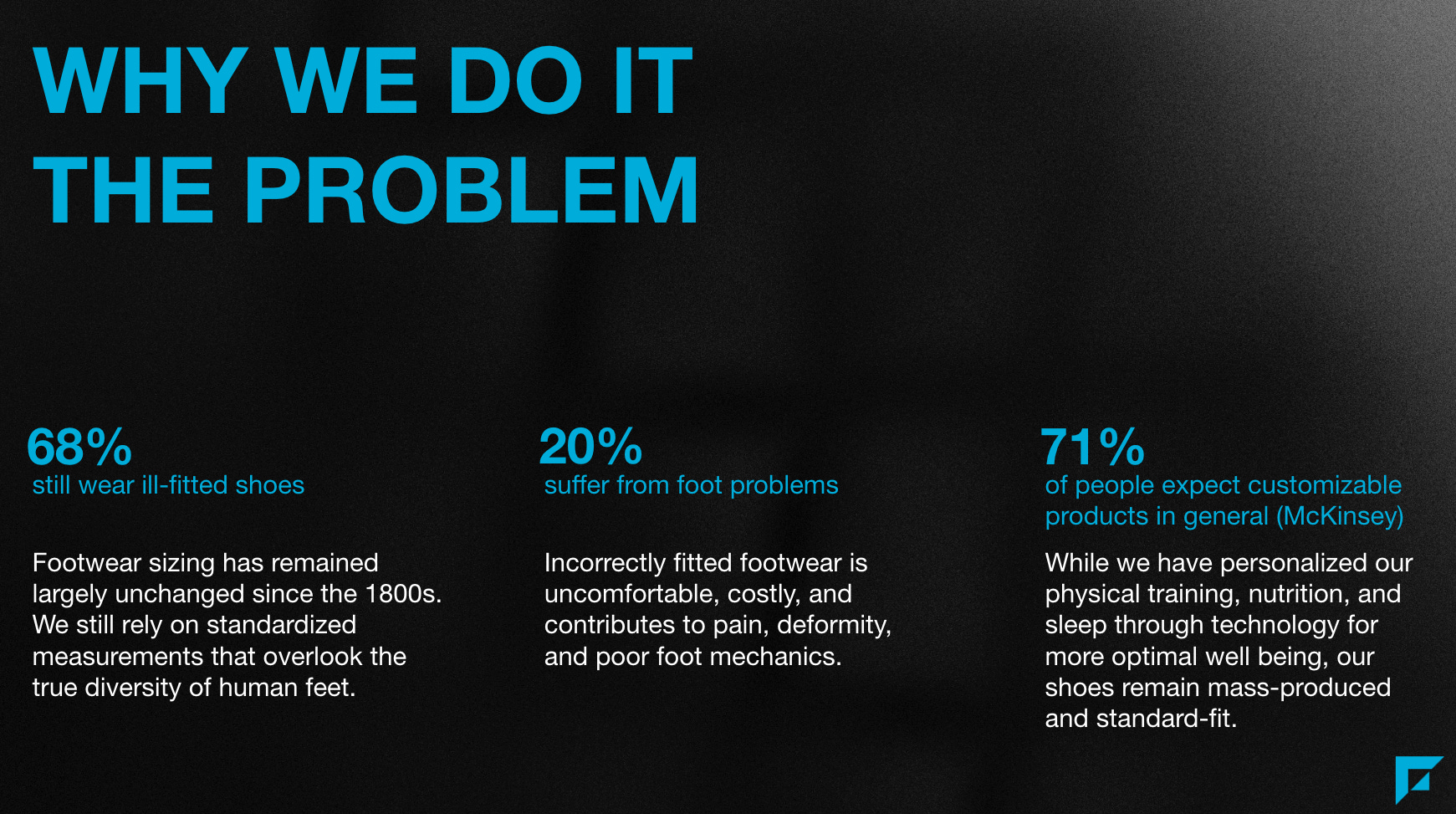 WHY WE DO IT
THE PROBLEM

68%
still wear ill-fitted shoes

Footwear sizing has remained largely unchanged since the 1800s. We still rely on standardized measurements that overlook the true diversity of human feet.

20%
suffer from foot problems

Incorrectly fitted footwear is uncomfortable, costly, and contributes to pain, deformity, and poor foot mechanics.

71%
of people expect customizable products in general (McKinsey)

While we have personalized our physical training, nutrition, and sleep through technology for more optimal well being, our shoes remain mass-produced and standard-fit.